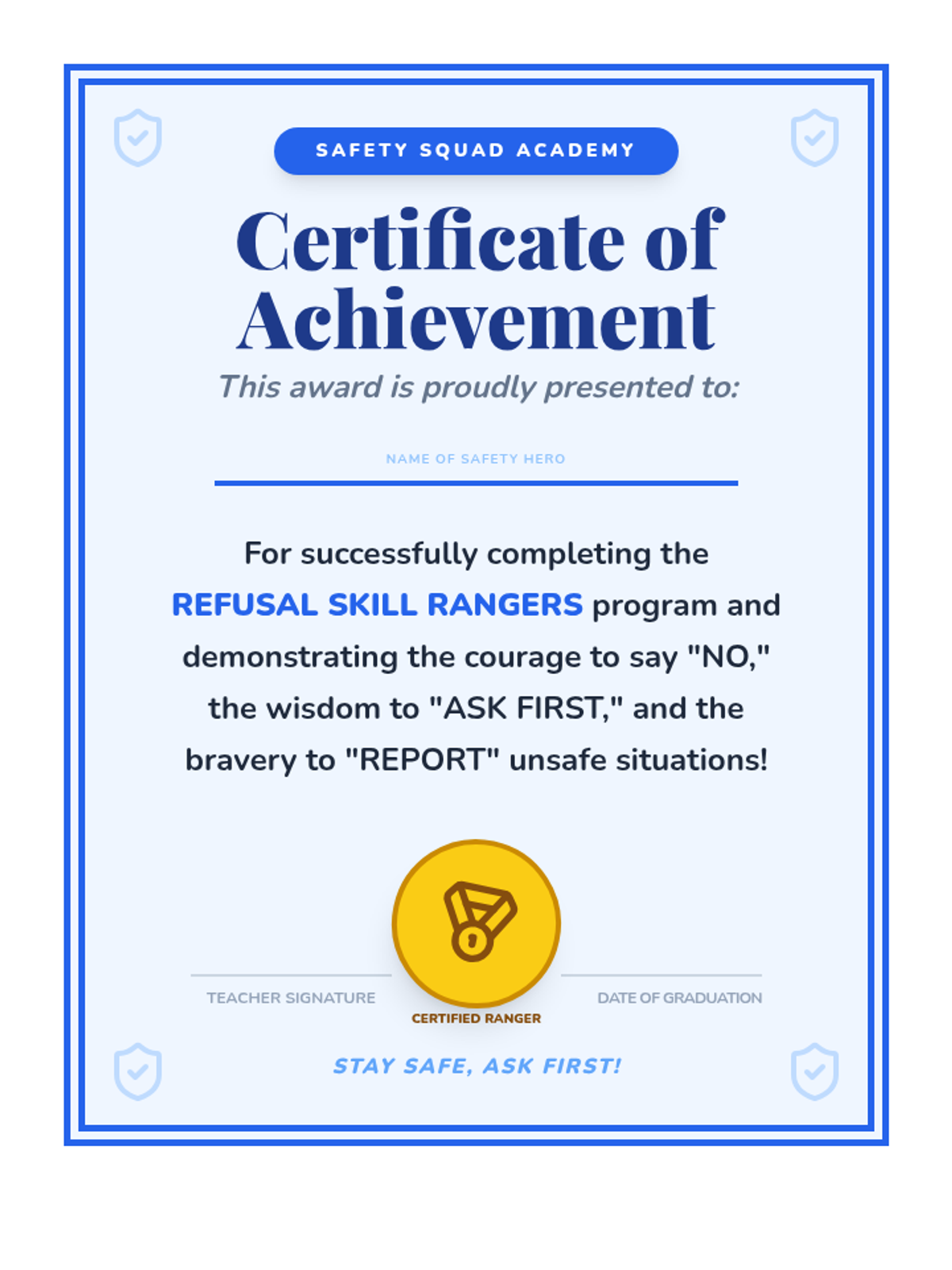 SAFETY SQUAD ACADEMY

Certificate of Achievement

This award is proudly presented to:

NAME OF SAFETY HERO

For successfully completing the REFUSAL SKILL RANGERS program and demonstrating the courage to say "NO," the wisdom to "ASK FIRST," and the bravery to "REPORT" unsafe situations!

TEACHER SIGNATURE

CERTIFIED RANGER

DATE OF GRADUATION

STAY SAFE, ASK FIRST!